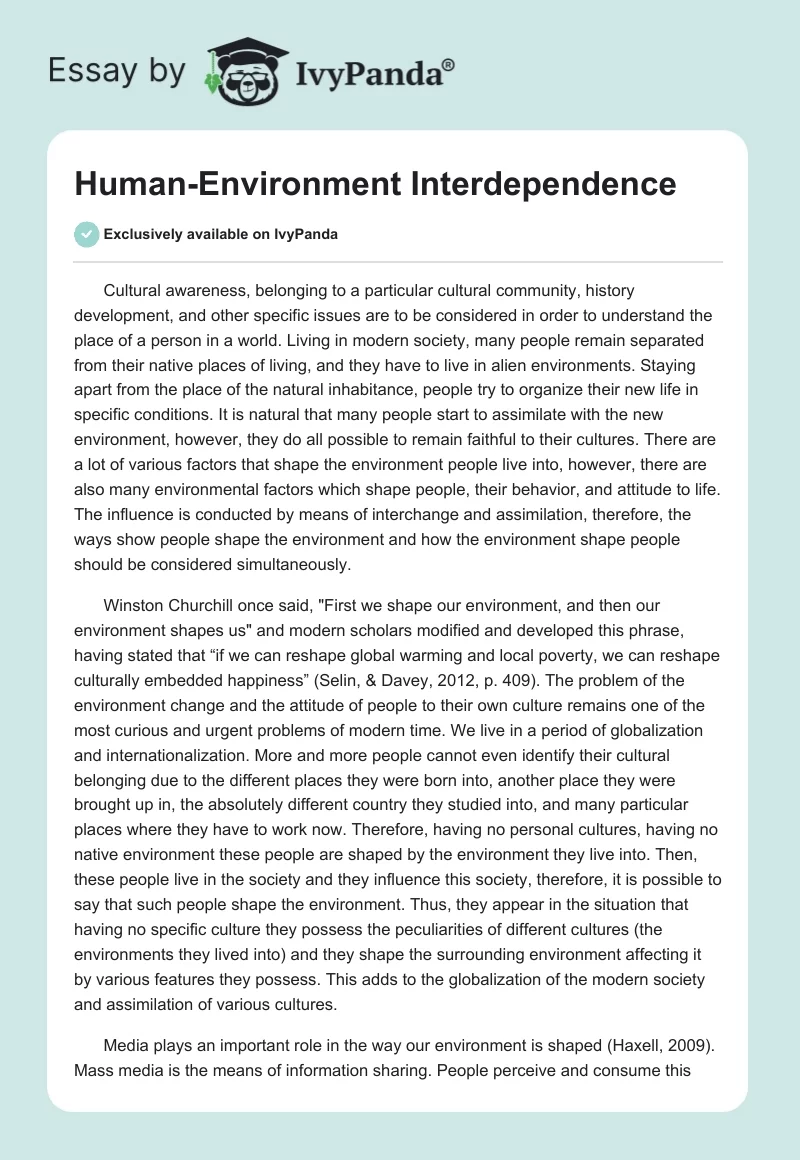 Essay by IvyPanda®

Human-Environment Interdependence

Exclusively available on IvyPanda

Cultural awareness, belonging to a particular cultural community, history development, and other specific issues are to be considered in order to understand the place of a person in a world. Living in modern society, many people remain separated from their native places of living, and they have to live in alien environments. Staying apart from the place of the natural inhabitance, people try to organize their new life in specific conditions. It is natural that many people start to assimilate with the new environment, however, they do all possible to remain faithful to their cultures. There are a lot of various factors that shape the environment people live into, however, there are also many environmental factors which shape people, their behavior, and attitude to life. The influence is conducted by means of interchange and assimilation, therefore, the ways show people shape the environment and how the environment shape people should be considered simultaneously.

Winston Churchill once said, "First we shape our environment, and then our environment shapes us" and modern scholars modified and developed this phrase, having stated that “if we can reshape global warming and local poverty, we can reshape culturally embedded happiness” (Selin, & Davey, 2012, p. 409). The problem of the environment change and the attitude of people to their own culture remains one of the most curious and urgent problems of modern time. We live in a period of globalization and internationalization. More and more people cannot even identify their cultural belonging due to the different places they were born into, another place they were brought up in, the absolutely different country they studied into, and many particular places where they have to work now. Therefore, having no personal cultures, having no native environment these people are shaped by the environment they live into. Then, these people live in the society and they influence this society, therefore, it is possible to say that such people shape the environment. Thus, they appear in the situation that having no specific culture they possess the peculiarities of different cultures (the environments they lived into) and they shape the surrounding environment affecting it by various features they possess. This adds to the globalization of the modern society and assimilation of various cultures.

Media plays an important role in the way our environment is shaped (Haxell, 2009). Mass media is the means of information sharing. People perceive and consume this